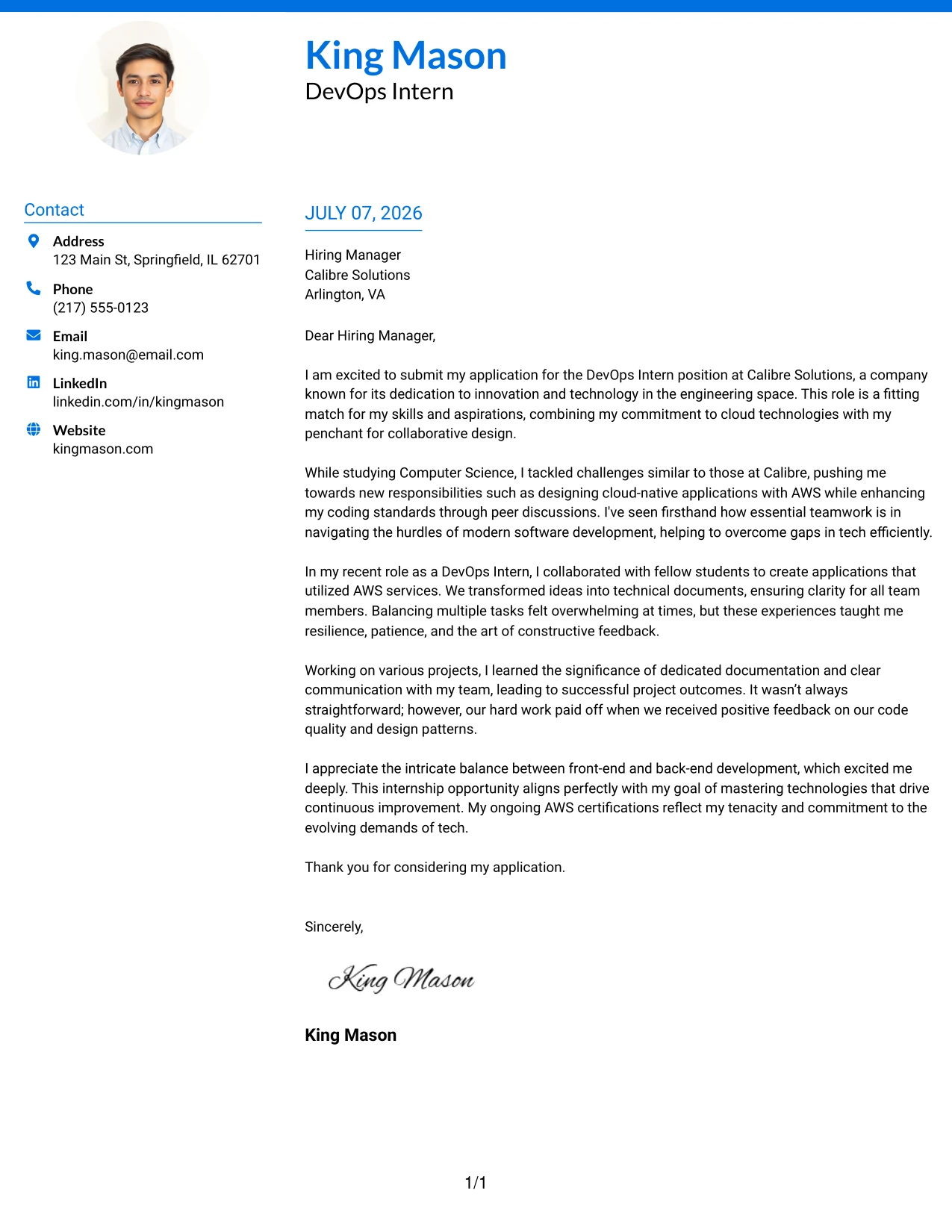 King Mason
DevOps Intern

Contact

Address
123 Main St, Springfield, IL 62701

Phone
(217) 555-0123

Email
king.mason@email.com

LinkedIn
linkedin.com/in/kingmason

Website
kingmason.com

JULY 07, 2026

Hiring Manager
Calibre Solutions
Arlington, VA

Dear Hiring Manager,

I am excited to submit my application for the DevOps Intern position at Calibre Solutions, a company known for its dedication to innovation and technology in the engineering space. This role is a fitting match for my skills and aspirations, combining my commitment to cloud technologies with my penchant for collaborative design.

While studying Computer Science, I tackled challenges similar to those at Calibre, pushing me towards new responsibilities such as designing cloud-native applications with AWS while enhancing my coding standards through peer discussions. I've seen firsthand how essential teamwork is in navigating the hurdles of modern software development, helping to overcome gaps in tech efficiently.

In my recent role as a DevOps Intern, I collaborated with fellow students to create applications that utilized AWS services. We transformed ideas into technical documents, ensuring clarity for all team members. Balancing multiple tasks felt overwhelming at times, but these experiences taught me resilience, patience, and the art of constructive feedback.

Working on various projects, I learned the significance of dedicated documentation and clear communication with my team, leading to successful project outcomes. It wasn't always straightforward; however, our hard work paid off when we received positive feedback on our code quality and design patterns.

I appreciate the intricate balance between front-end and back-end development, which excited me deeply. This internship opportunity aligns perfectly with my goal of mastering technologies that drive continuous improvement. My ongoing AWS certifications reflect my tenacity and commitment to the evolving demands of tech.

Thank you for considering my application.

Sincerely,

King Mason

King Mason

1/1